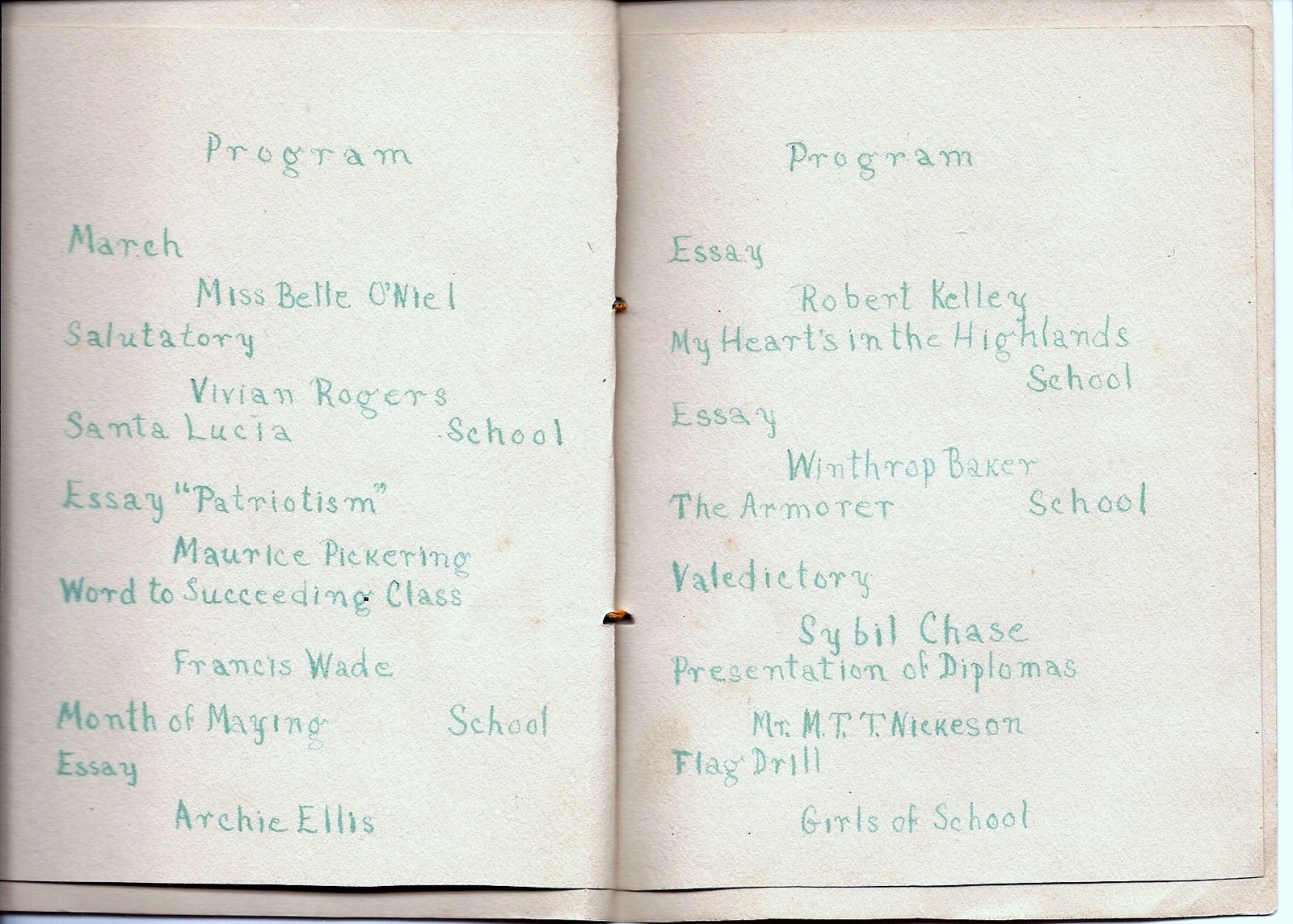 Program

March

Miss Belle O'Niel

Salutatory

Vivian Rogers

Santa Lucia School

Essay "Patriotism"

Maurice Pickering

Word to Succeeding Class

Francis Wade

Month of Maying School

Essay

Archie Ellis

Program

Essay

Robert Kelley

My Heart's in the Highlands School

Essay

Winthrop Baker

The Armorer School

Valedictory

Sybil Chase

Presentation of Diplomas

Mr. M. T. T. Nickeson

Flag Drill

Girls of School